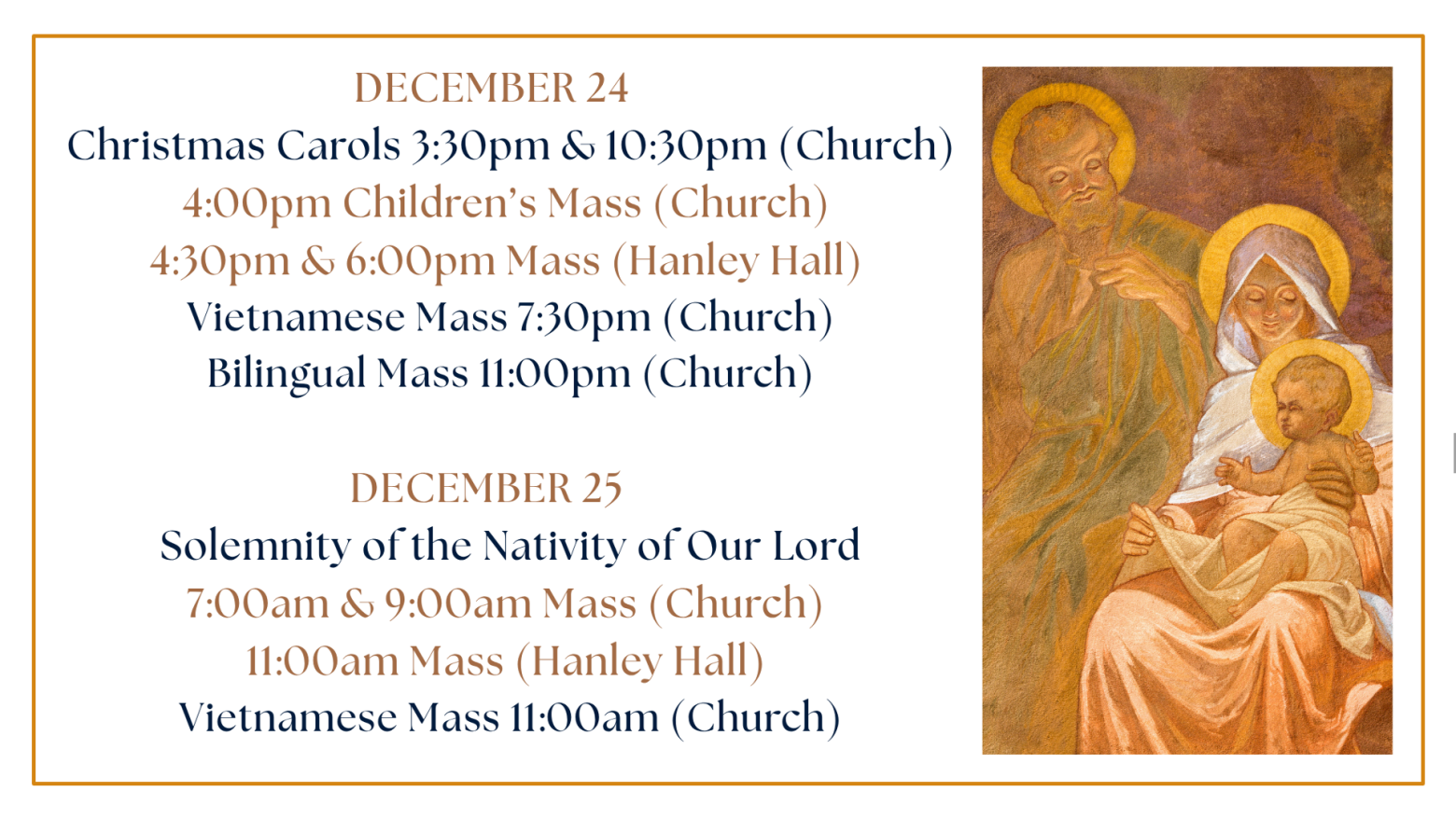 DECEMBER 24
Christmas Carols 3:30pm & 10:30pm (Church)
4:00pm Children's Mass (Church)
4:30pm & 6:00pm Mass (Hanley Hall)
Vietnamese Mass 7:30pm (Church)
Bilingual Mass 11:00pm (Church)

DECEMBER 25
Solemnity of the Nativity of Our Lord
7:00am & 9:00am Mass (Church)
11:00am Mass (Hanley Hall)
Vietnamese Mass 11:00am (Church)